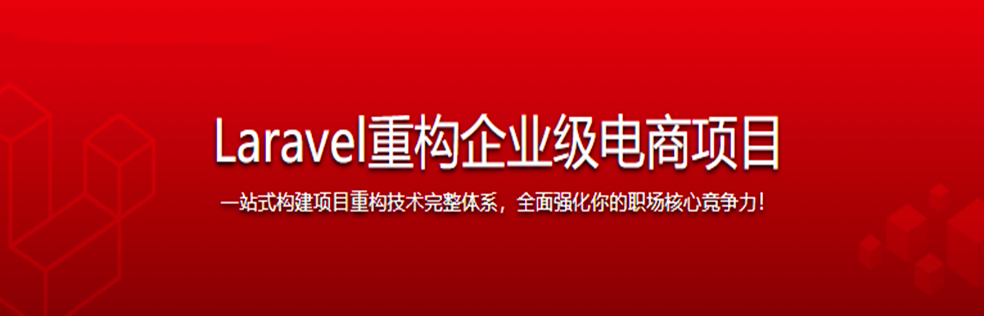 Laravel重构企业级电商项目

一站式构建项目重构技术完整体系，全面强化你的职场核心竞争力！